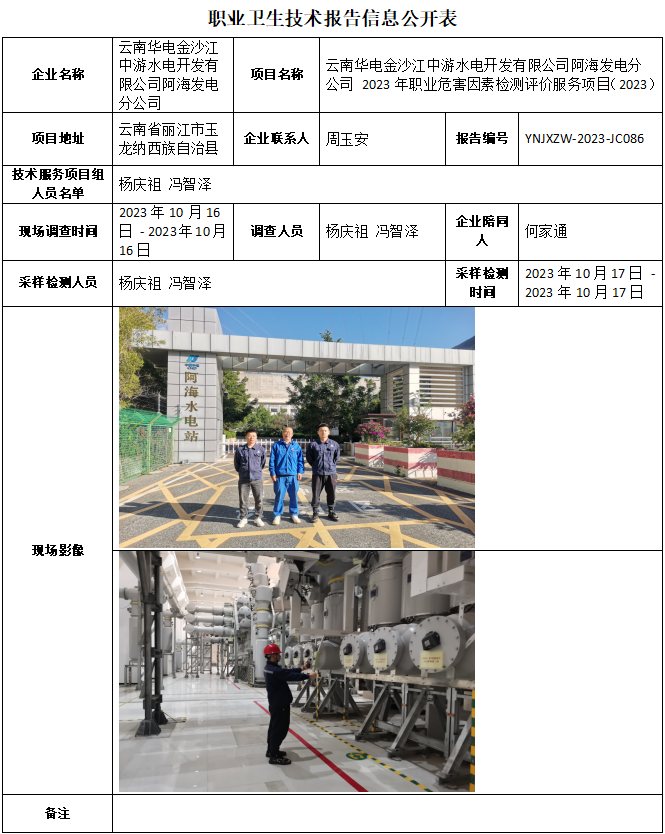 职业卫生技术报告信息公开表

| 企业名称 | 云南华电金沙江中游水电开发有限公司阿海发电分公司 | 项目名称 | 云南华电金沙江中游水电开发有限公司阿海发电分公司 2023 年职业危害因素检测评价服务项目（2023） | | |
|---|---|---|---|---|---|
| 项目地址 | 云南省丽江市玉龙纳西族自治县 | 企业联系人 | 周玉安 | 报告编号 | YNJXZW-2023-JC086 |
| 技术服务项目组人员名单 | 杨庆祖 冯智泽 | | | | |
| 现场调查时间 | 2023 年 10 月 16 日 - 2023 年 10 月 16 日 | 调查人员 | 杨庆祖 冯智泽 | 企业陪同人 | 何家通 |
| 采样检测人员 | 杨庆祖 冯智泽 | | | 采样检测时间 | 2023 年 10 月 17 日 - 2023 年 10 月 17 日 |
| 现场影像 | 阿海水电站 | | | | |
| 备注 | | | | | |